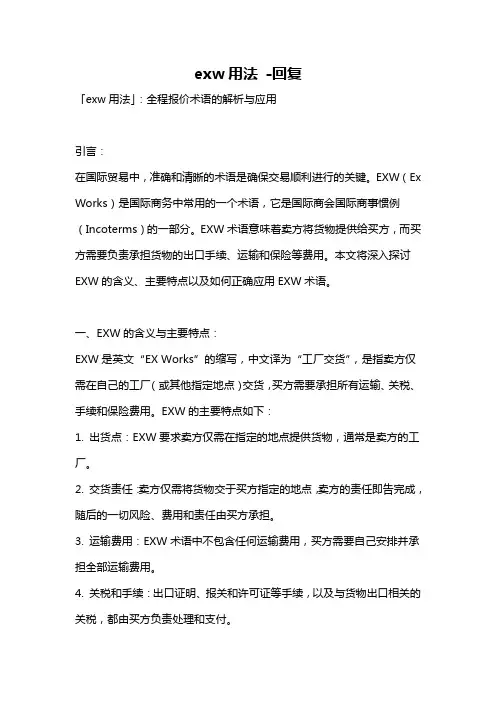 exw 用法 -回复

「exw 用法」：全程报价术语的解析与应用

引言：

在国际贸易中，准确和清晰的术语是确保交易顺利进行的关键。EXW（Ex Works）是国际商务中常用的一个术语，它是国际商会国际商事惯例（Incoterms）的一部分。EXW 术语意味着卖方将货物提供给买方，而买方需要负责承担货物的出口手续、运输和保险等费用。本文将深入探讨 EXW 的含义、主要特点以及如何正确应用 EXW 术语。

一、EXW 的含义与主要特点：

EXW 是英文“EX Works”的缩写，中文译为“工厂交货”，是指卖方仅需在自己的工厂（或其他指定地点）交货，买方需要承担所有运输、关税、手续和保险费用。EXW 的主要特点如下：

1. 出货点：EXW 要求卖方仅需在指定的地点提供货物，通常是卖方的工厂。

2. 交货责任：卖方仅需将货物交于买方指定的地点，卖方的责任即告完成，随后的一切风险、费用和责任由买方承担。

3. 运输费用：EXW 术语中不包含任何运输费用，买方需要自己安排并承担全部运输费用。

4. 关税和手续：出口证明、报关和许可证等手续，以及与货物出口相关的关税，都由买方负责处理和支付。